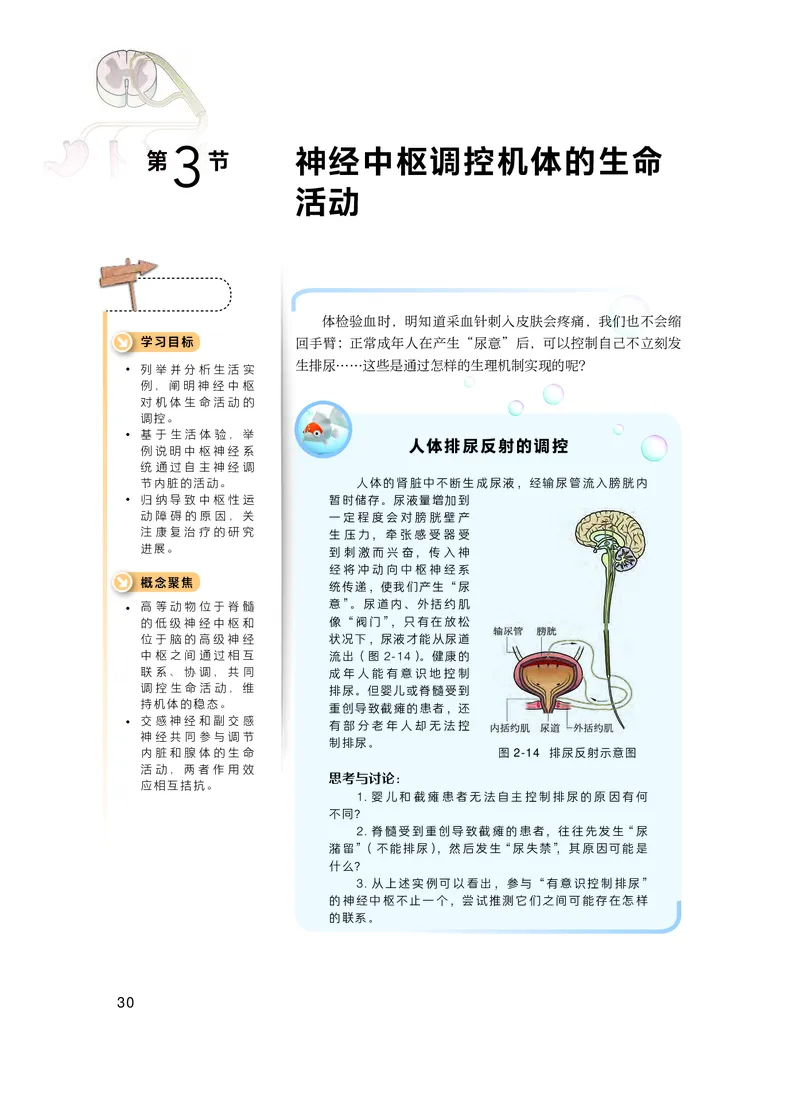 第3节 神经中枢调控机体的生命活动

学习目标

• 列举并分析生活实例，阐明神经中枢对机体生命活动的调控。

• 基于生活体验，举例说明中枢神经系统通过自主神经调节内脏的活动。

• 归纳导致中枢性运动障碍的原因，关注康复治疗的研究进展。

概念聚焦

• 高等动物位于脊髓的低级神经中枢和位于脑的高级神经中枢之间通过相互联系、协调，共同调控生命活动，维持机体的稳态。

• 交感神经和副交感神经共同参与调节内脏和腺体的生命活动，两者作用效应相互拮抗。

体检验血时，明知道采血针刺入皮肤会疼痛，我们也不会缩回手臂；正常成年人在产生“尿意”后，可以控制自己不立刻发生排尿……这些是通过怎样的生理机制实现的呢？

人体排尿反射的调控

人体的肾脏中不断生成尿液，经输尿管流入膀胱内暂时储存。尿液量增加到一定程度会对膀胱壁产生压力，牵张感受器受到刺激而兴奋，传入神经将冲动向中枢神经系统传递，使我们产生“尿意”。尿道内、外括约肌像“阀门”，只有在放松状况下，尿液才能从尿道流出（图 2-14）。健康的成年人能有意识地控制排尿。但婴儿或脊髓受到重创导致截瘫的患者，还有部分老年人却无法控制排尿。

输尿管 膀胱

内括约肌 尿道 外括约肌

图 2-14 排尿反射示意图

思考与讨论：

1. 婴儿和截瘫患者无法自主控制排尿的原因有何不同？

2. 脊髓受到重创导致截瘫的患者，往往先发生“尿潴留”（不能排尿），然后发生“尿失禁”，其原因可能是什么？

3. 从上述实例可以看出，参与“有意识控制排尿”的神经中枢不止一个，尝试推测它们之间可能存在怎样的联系。

30